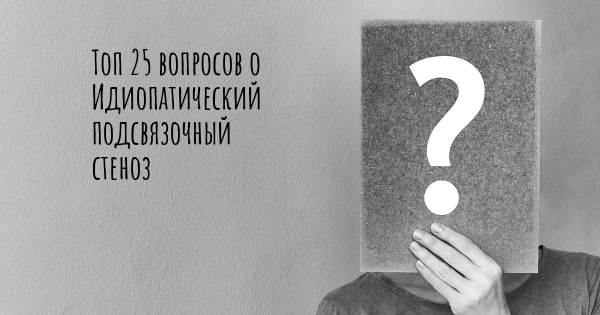 Топ 25 вопросов о Идиопатический подсвязочный стеноз

?